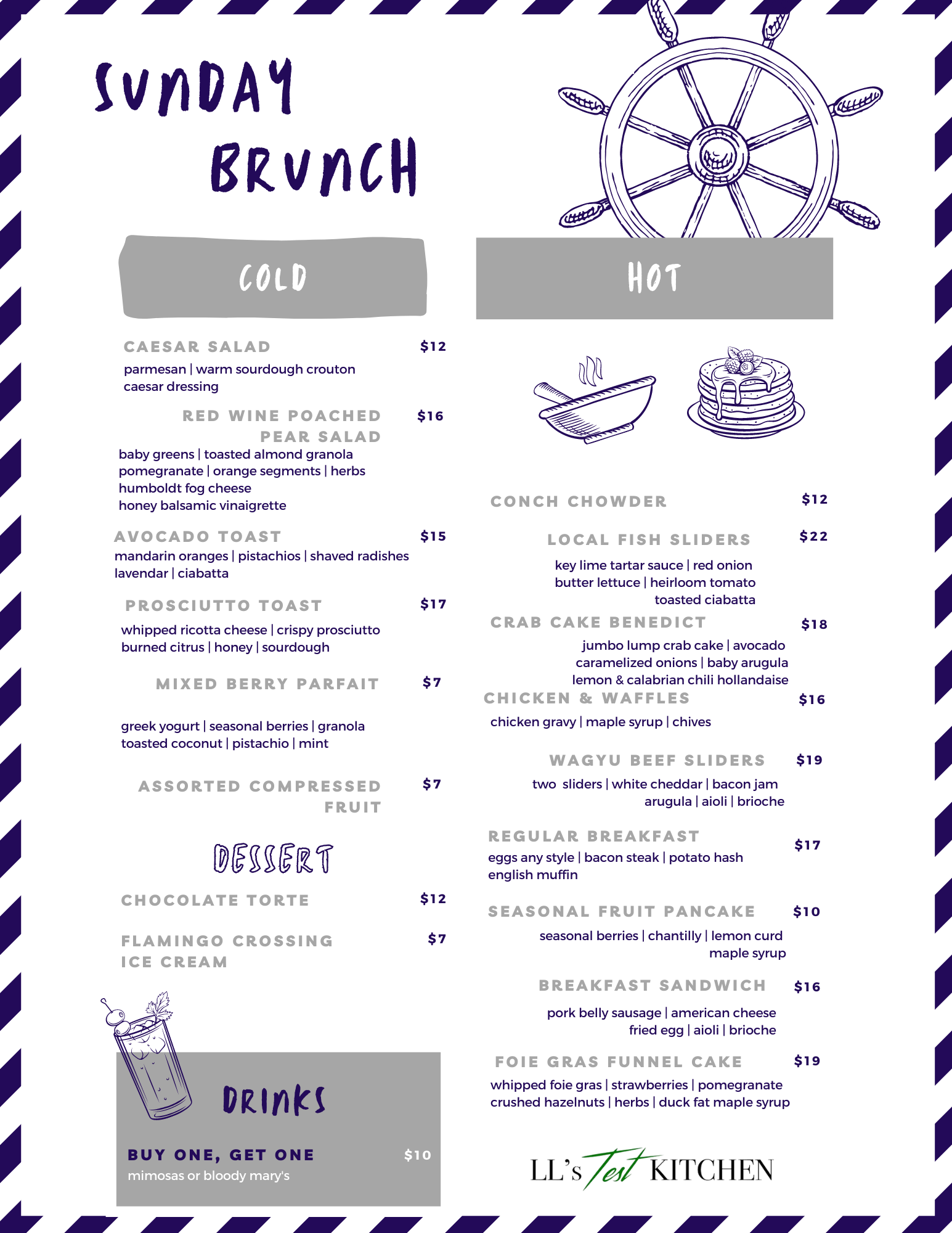 SUNDAY BRUNCH

COLD

CAESAR SALAD $12
parmesan | warm sourdough crouton caesar dressing

RED WINE POACHED PEAR SALAD $16
baby greens | toasted almond granola pomegranate | orange segments | herbs humboldt fog cheese honey balsamic vinaigrette

AVOCADO TOAST $15
mandarin oranges | pistachios | shaved radishes lavendar | ciabatta

PROSCIUTTO TOAST $17
whipped ricotta cheese | crispy prosciutto burned citrus | honey | sourdough

MIXED BERRY PARFAIT $7
greek yogurt | seasonal berries | granola toasted coconut | pistachio | mint

ASSORTED COMPRESSED FRUIT $7

DESSERT

CHOCOLATE TORTE $12

FLAMINGO CROSSING ICE CREAM $7

DRINKS

BUY ONE, GET ONE $10
mimosas or bloody mary's

HOT

CONCH CHOWDER $12

LOCAL FISH SLIDERS $22
key lime tartar sauce | red onion butter lettuce | heirloom tomato toasted ciabatta

CRAB CAKE BENEDICT $18
jumbo lump crab cake | avocado caramelized onions | baby arugula lemon & calabrian chili hollandaise

CHICKEN & WAFFLES $16
chicken gravy | maple syrup | chives

WAGYU BEEF SLIDERS $19
two sliders | white cheddar | bacon jam arugula | aioli | brioche

REGULAR BREAKFAST $17
eggs any style | bacon steak | potato hash english muffin

SEASONAL FRUIT PANCAKE $10
seasonal berries | chantilly | lemon curd maple syrup

BREAKFAST SANDWICH $16
pork belly sausage | american cheese fried egg | aioli | brioche

FOIE GRAS FUNNEL CAKE $19
whipped foie gras | strawberries | pomegranate crushed hazelnuts | herbs | duck fat maple syrup

LL's Test KITCHEN